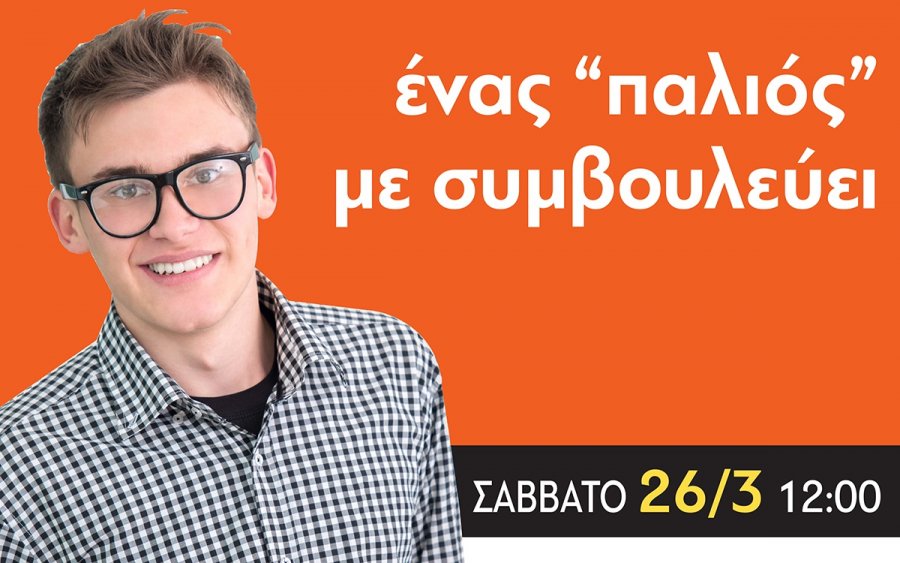 ένας “παλιός” με συμβουλεύει

ΣΑΒΒΑΤΟ 26/3 12:00